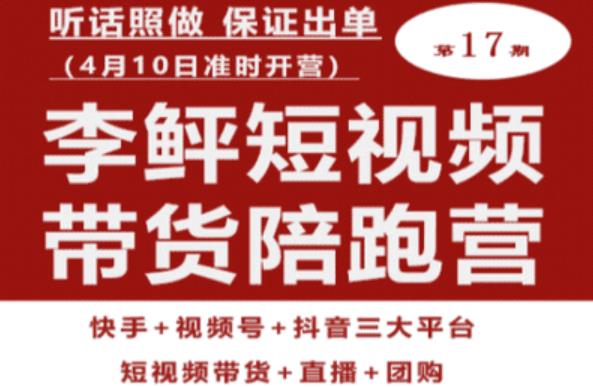 听话照做 保证出单
（4月10日准时开营）

第17期

李鲜短视频
带货陪跑营

快手+视频号+抖音三大平台
短视频带货+直播+团购